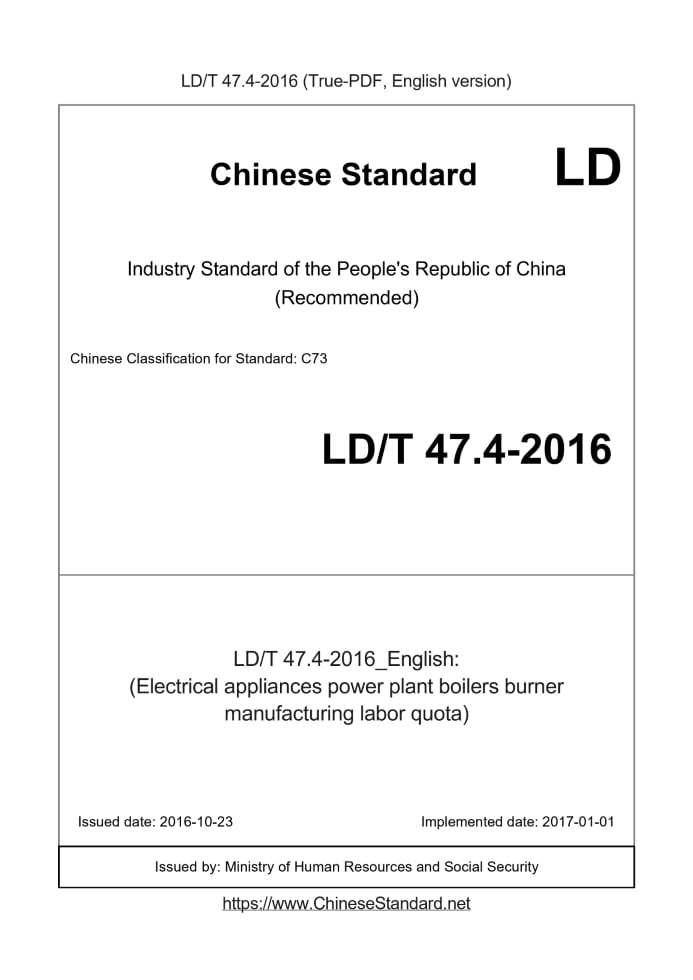 LD/T 47.4-2016 (True-PDF, English version)

Chinese Standard

LD

Industry Standard of the People's Republic of China (Recommended)

Chinese Classification for Standard: C73

LD/T 47.4-2016

LD/T 47.4-2016_English: (Electrical appliances power plant boilers burner manufacturing labor quota)

Issued date: 2016-10-23

Implemented date: 2017-01-01

Issued by: Ministry of Human Resources and Social Security

https://www.ChineseStandard.net